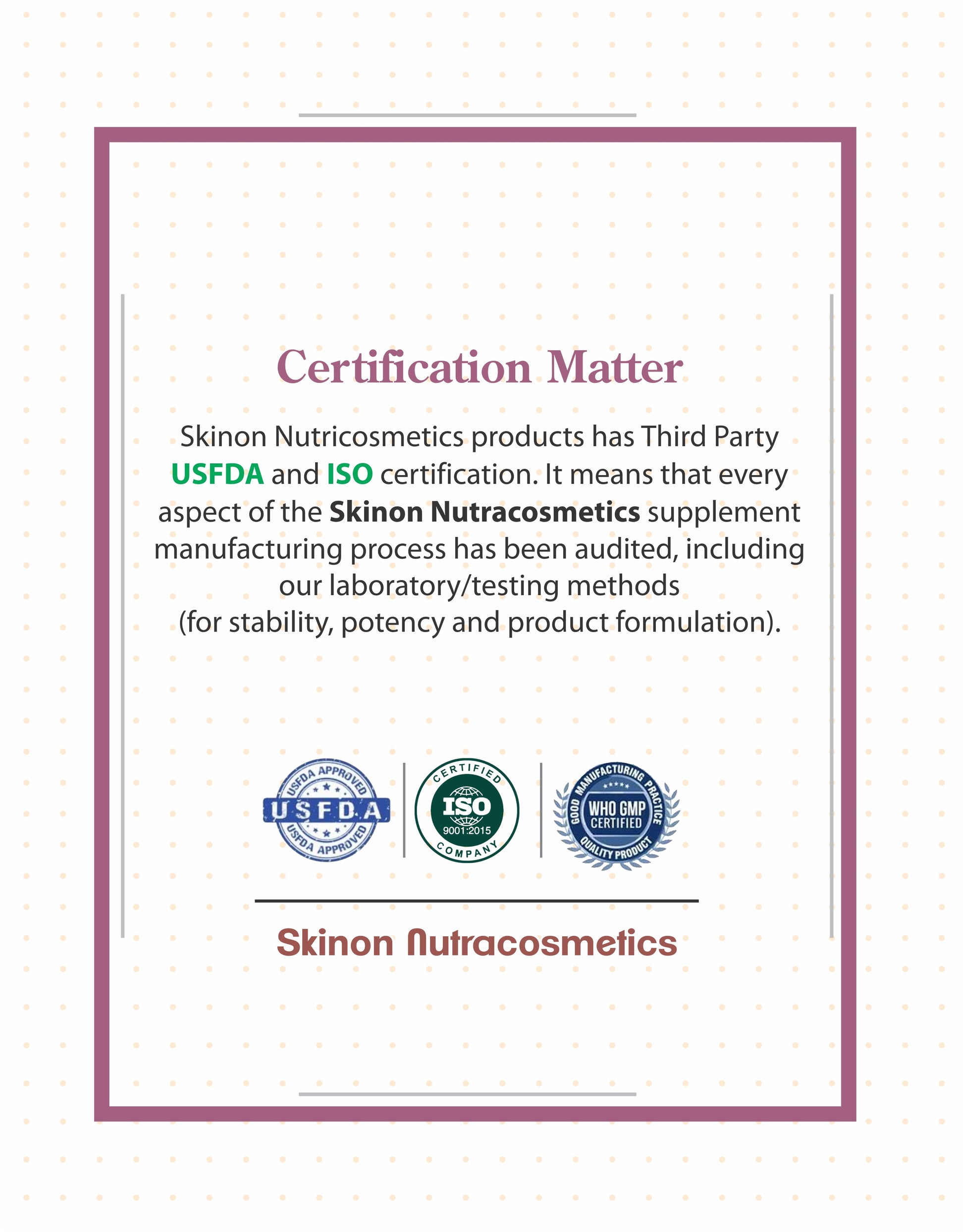 Certification Matter

Skinon Nutricosmetics products has Third Party USFDA and ISO certification. It means that every aspect of the Skinon Nutracosmetics supplement manufacturing process has been audited, including our laboratory/testing methods (for stability, potency and product formulation).

USFDA APPROVED
USFDA
USFDA APPROVED

CERTIFIED
ISO
9001:2015
COMPANY

GOOD MANUFACTURING PRACTICE
WHO GMP
CERTIFIED
QUALITY PRODUCT

Skinon Nutracosmetics